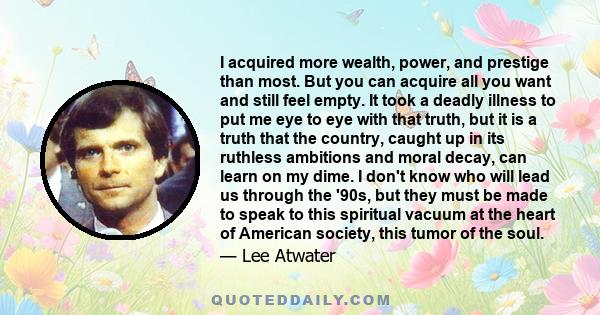 I acquired more wealth, power, and prestige than most. But you can acquire all you want and still feel empty. It took a deadly illness to put me eye to eye with that truth, but it is a truth that the country, caught up in its ruthless ambitions and moral decay, can learn on my dime. I don't know who will lead us through the '90s, but they must be made to speak to this spiritual vacuum at the heart of American society, this tumor of the soul.
— Lee Atwater

QUOTEDDAILY.COM